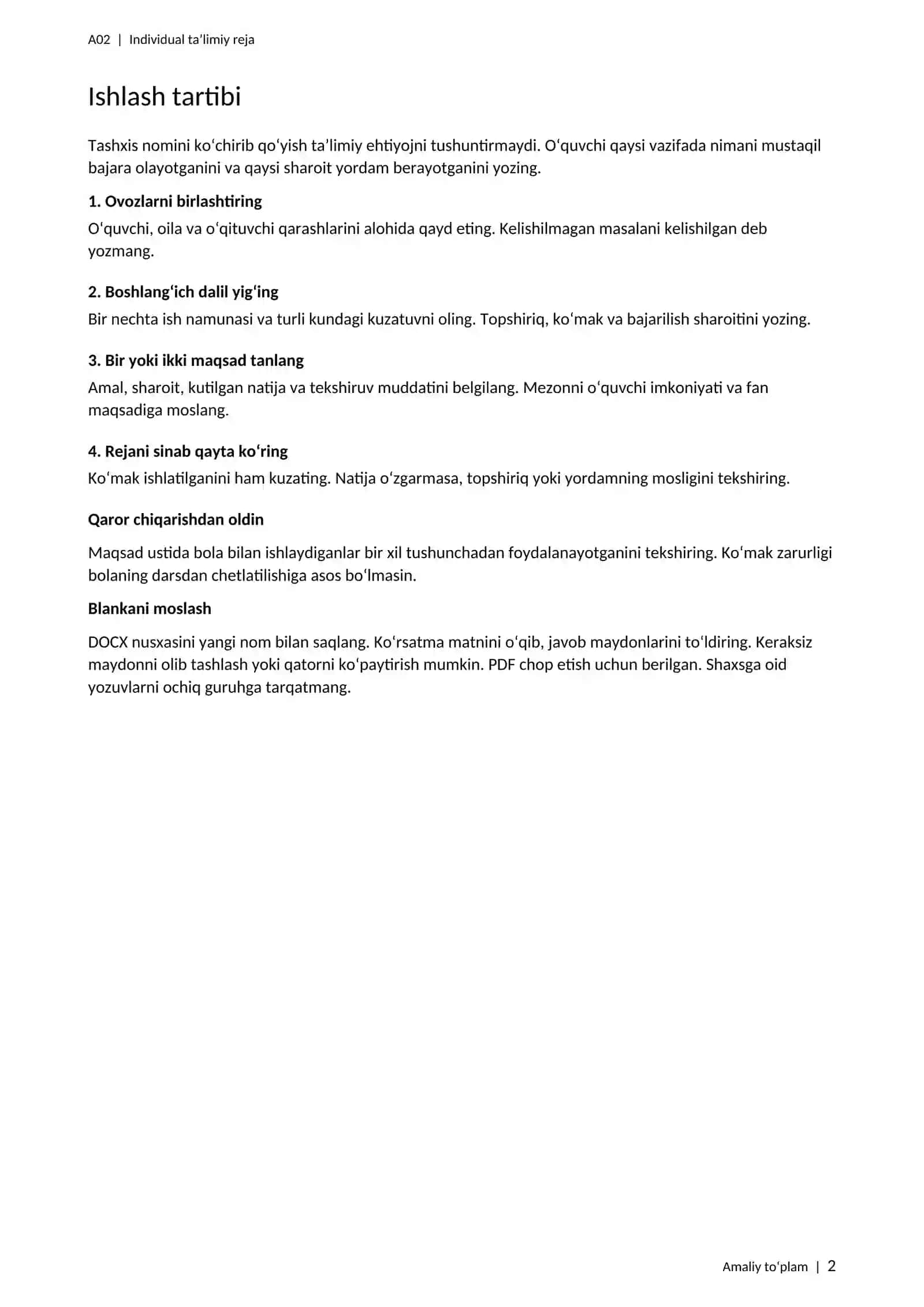 A02 | Individual ta'limiy reja

Ishlash tartibi

Tashxis nomini ko'chirib qo'yish ta'limiy ehtiyojni tushuntirmaydi. O'quvchi qaysi vazifada nimani mustaqil bajara olayotganini va qaysi sharoit yordam berayotganini yozing.

1. Ovozlarni birlashtiring

O'quvchi, oila va o'qituvchi qarashlarini alohida qayd eting. Kelishilmagan masalani kelishilgan deb yozmang.

2. Boshlang'ich dalil yig'ing

Bir nechta ish namunasi va turli kundagi kuzatuvni oling. Topshiriq, ko'mak va bajarilish sharoitini yozing.

3. Bir yoki ikki maqsad tanlang

Amal, sharoit, kutilgan natija va tekshiruv muddatini belgilang. Mezonni o'quvchi imkoniyati va fan maqsadiga moslang.

4. Rejani sinab qayta ko'ring

Ko'mak ishlatilganini ham kuzating. Natija o'zgarmasa, topshiriq yoki yordamning mosligini tekshiring.

Qaror chiqarishdan oldin

Maqsad ustida bola bilan ishlaydiganlar bir xil tushunchadan foydalanayotganini tekshiring. Ko'mak zarurligi bolaning darsdan chetlatilishiga asos bo'lmasin.

Blankani moslash

DOCX nusxasini yangi nom bilan saqlang. Ko'rsatma matnini o'qib, javob maydonlarini to'ldiring. Keraksiz maydonni olib tashlash yoki qatorni ko'paytirish mumkin. PDF chop etish uchun berilgan. Shaxsga oid yozuvlarni ochiq guruhga tarqatmang.

Amaliy to'plam | 2